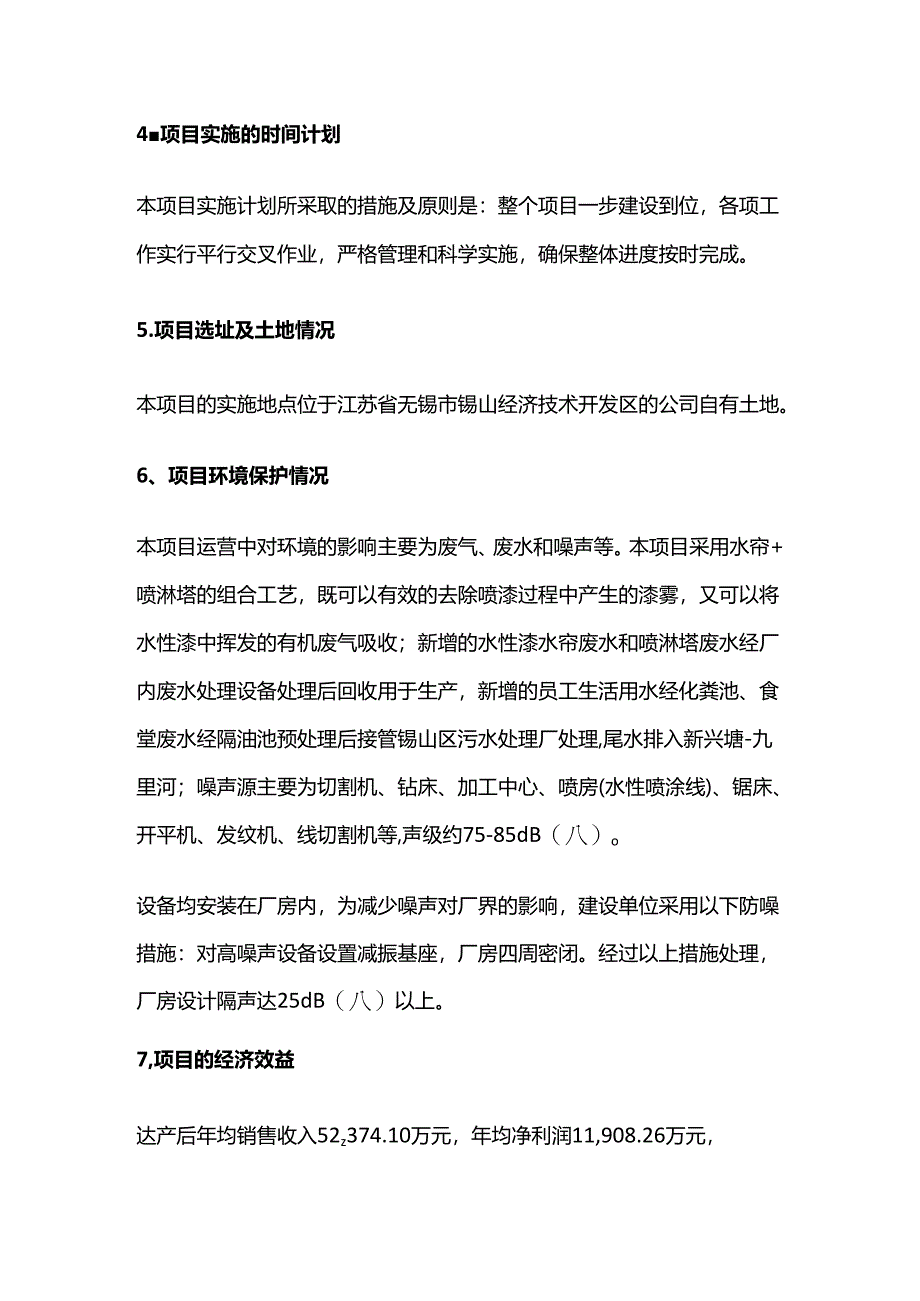 4■项目实施的时间计划

本项目实施计划所采取的措施及原则是：整个项目一步建设到位，各项工作实行平行交叉作业，严格管理和科学实施，确保整体进度按时完成。

5.项目选址及土地情况

本项目的实施地点位于江苏省无锡市锡山经济技术开发区的公司自有土地。

6、项目环境保护情况

本项目运营中对环境的影响主要为废气、废水和噪声等。本项目采用水帘+喷淋塔的组合工艺，既可以有效的去除喷漆过程中产生的漆雾，又可以将水性漆中挥发的有机废气吸收；新增的水性漆水帘废水和喷淋塔废水经厂内废水处理设备处理后回收用于生产，新增的员工生活用水经化粪池、食堂废水经隔油池预处理后接管锡山区污水处理厂处理,尾水排入新兴塘-九里河；噪声源主要为切割机、钻床、加工中心、喷房(水性喷涂线)、锯床、开平机、发纹机、线切割机等,声级约75-85dB（八）。

设备均安装在厂房内，为减少噪声对厂界的影响，建设单位采用以下防噪措施：对高噪声设备设置减振基座，厂房四周密闭。经过以上措施处理，厂房设计隔声达25dB（八）以上。

7,项目的经济效益

达产后年均销售收入52₂374.10万元，年均净利润11,908.26万元，